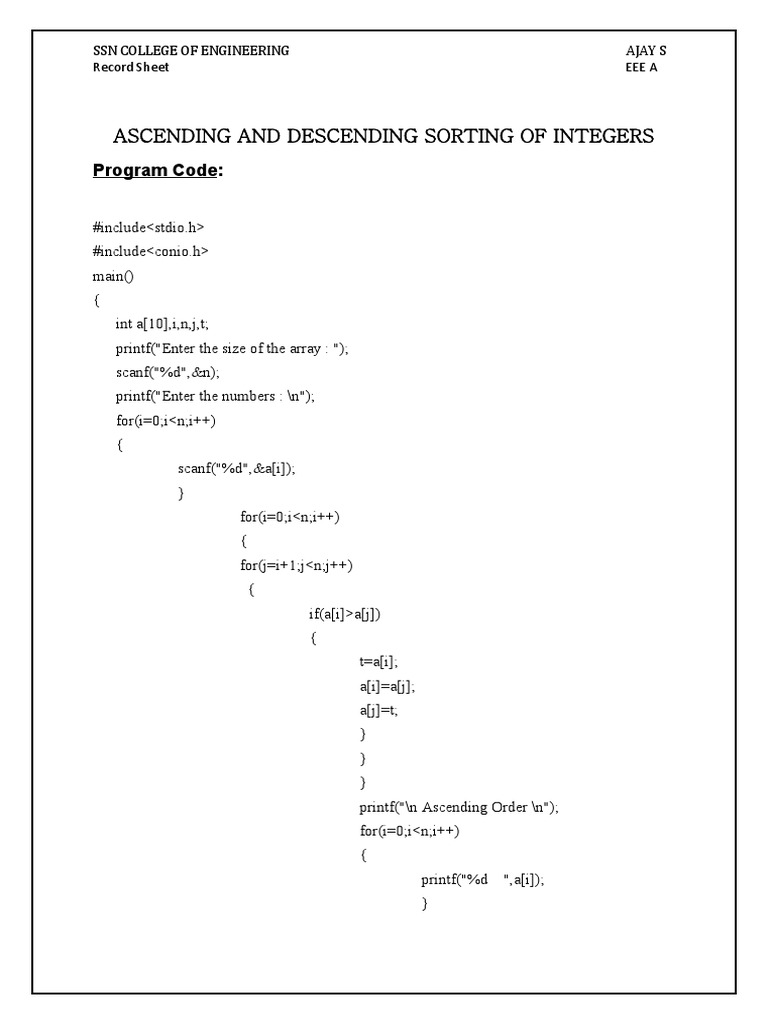 SSN COLLEGE OF ENGINEERING
Record Sheet

AJAY S
EEE A

ASCENDING AND DESCENDING SORTING OF INTEGERS

Program Code:

#include<stdio.h>
#include<conio.h>
main()
{
int a[10],i,n,j,t;
printf("Enter the size of the array : ");
scanf("%d",&n);
printf("Enter the numbers : \n");
for(i=0;i<n;i++)
{
scanf("%d",&a[i]);
}
for(i=0;i<n;i++)
{
for(j=i+1;j<n;j++)
{
if(a[i]>a[j])
{
t=a[i];
a[i]=a[j];
a[j]=t;
}
}
}
printf("\n Ascending Order \n");
for(i=0;i<n;i++)
{
printf("%d ",a[i]);
}